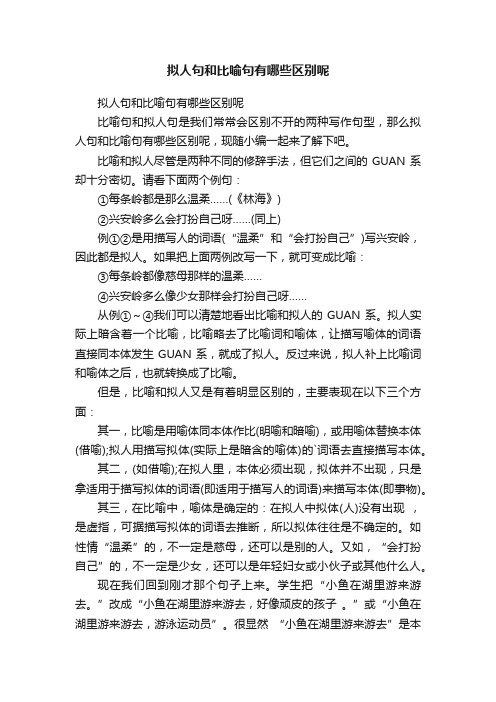 拟人句和比喻句有哪些区别呢

拟人句和比喻句有哪些区别呢

比喻句和拟人句是我们常常会区别不开的两种写作句型，那么拟人句和比喻句有哪些区别呢，现随小编一起来了解下吧。

比喻和拟人尽管是两种不同的修辞手法，但它们之间的 GUAN 系却十分密切。请看下面两个例句：

①每条岭都是那么温柔……(《林海》)

②兴安岭多么会打扮自己呀……(同上)

例①②是用描写人的词语(“温柔”和“会打扮自己”)写兴安岭，因此都是拟人。如果把上面两例改写一下，就可变成比喻：

③每条岭都像慈母那样的温柔……

④兴安岭多么像少女那样会打扮自己呀……

从例①～④我们可以清楚地看出比喻和拟人的 GUAN 系。拟人实际上暗含着一个比喻，比喻略去了比喻词和喻体，让描写喻体的词语直接同本体发生 GUAN 系，就成了拟人。反过来说，拟人补上比喻词和喻体之后，也就转换成了比喻。

但是，比喻和拟人又是有着明显区别的，主要表现在以下三个方面：

其一，比喻是用喻体同本体作比(明喻和暗喻)，或用喻体替换本体(借喻);拟人用描写拟体(实际上是暗含的喻体)的`词语去直接描写本体。

其二，(如借喻);在拟人里，本体必须出现，拟体并不出现，只是拿适用于描写拟体的词语(即适用于描写人的词语)来描写本体(即事物)。

其三，在比喻中，喻体是确定的：在拟人中拟体(人)没有出现 ，是虚指，可据描写拟体的词语去推断，所以拟体往往是不确定的。如性情“温柔”的，不一定是慈母，还可以是别的人。又如，“会打扮自己”的，不一定是少女，还可以是年轻妇女或小伙子或其他什么人。

现在我们回到刚才那个句子上来。学生把“小鱼在湖里游来游去。”改成“小鱼在湖里游来游去，好像顽皮的孩子 。”或“小鱼在湖里游来游去，游泳运动员”。很显然 “小鱼在湖里游来游去”是本